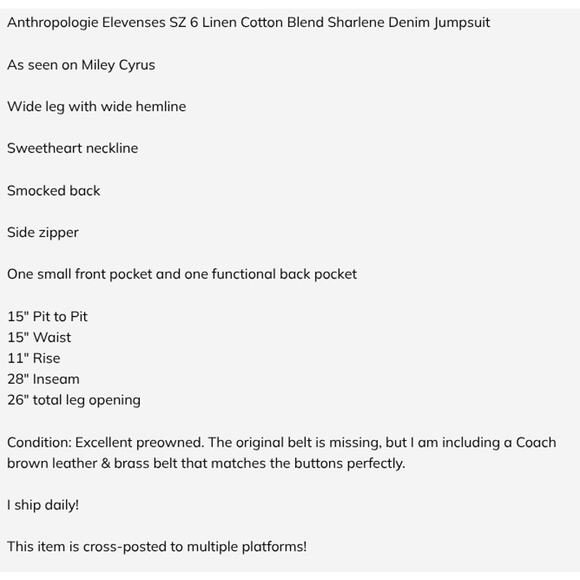 Anthropologie Elevenses SZ 6 Linen Cotton Blend Sharlene Denim Jumpsuit

As seen on Miley Cyrus

Wide leg with wide hemline

Sweetheart neckline

Smocked back

Side zipper

One small front pocket and one functional back pocket

15" Pit to Pit
15" Waist
11" Rise
28" Inseam
26" total leg opening

Condition: Excellent preowned. The original belt is missing, but I am including a Coach brown leather & brass belt that matches the buttons perfectly.

I ship daily!

This item is cross-posted to multiple platforms!